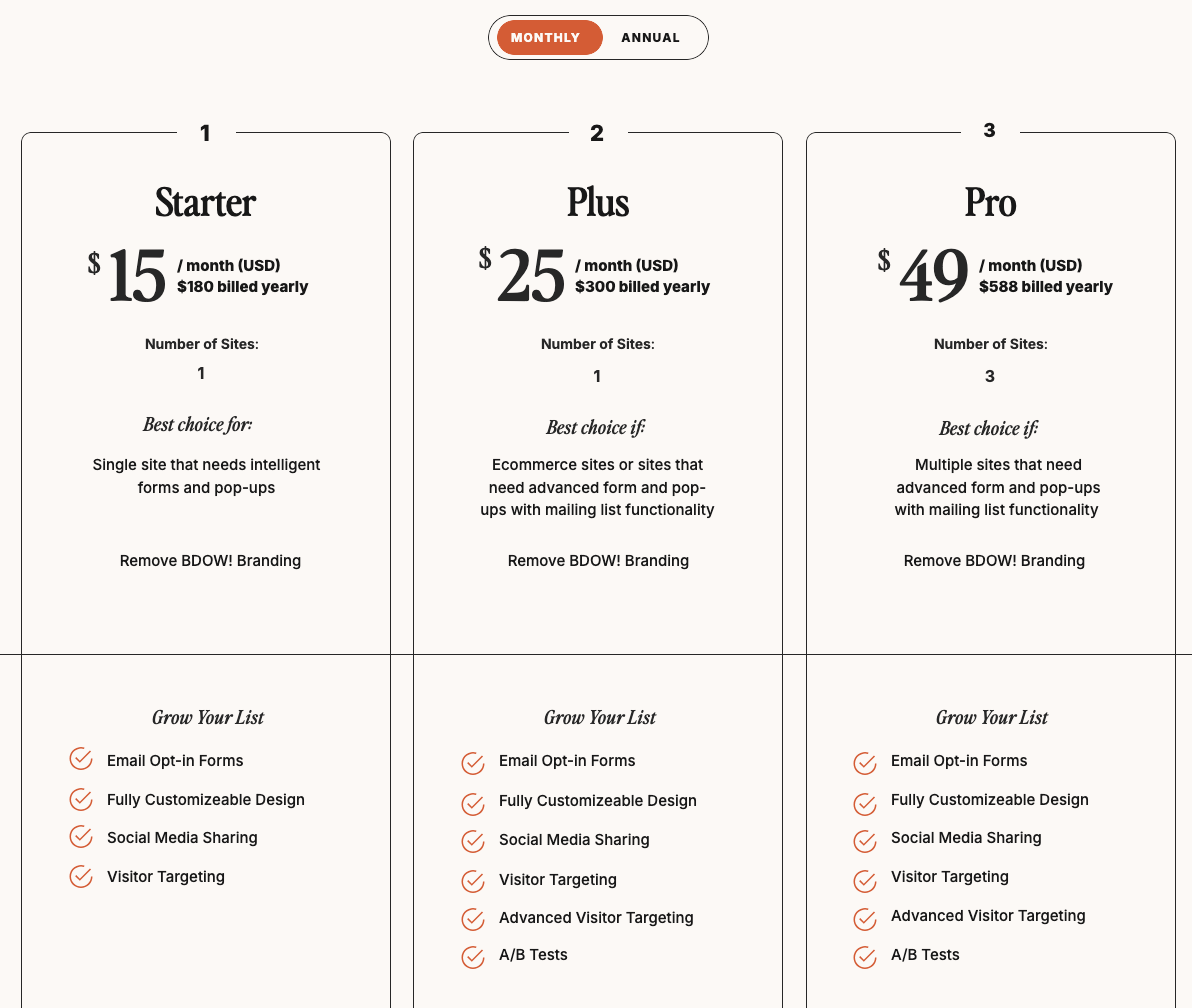 MONTHLY ANNUAL

1

Starter

$ 15 / month (USD)
$180 billed yearly

Number of Sites:

1

Best choice for:

Single site that needs intelligent forms and pop-ups

Remove BDOW! Branding

Grow Your List

Email Opt-in Forms

Fully Customizeable Design

Social Media Sharing

Visitor Targeting

2

Plus

$ 25 / month (USD)
$300 billed yearly

Number of Sites:

1

Best choice if:

Ecommerce sites or sites that need advanced form and pop-ups with mailing list functionality

Remove BDOW! Branding

Grow Your List

Email Opt-in Forms

Fully Customizeable Design

Social Media Sharing

Visitor Targeting

Advanced Visitor Targeting

A/B Tests

3

Pro

$ 49 / month (USD)
$588 billed yearly

Number of Sites:

3

Best choice if:

Multiple sites that need advanced form and pop-ups with mailing list functionality

Remove BDOW! Branding

Grow Your List

Email Opt-in Forms

Fully Customizeable Design

Social Media Sharing

Visitor Targeting

Advanced Visitor Targeting

A/B Tests